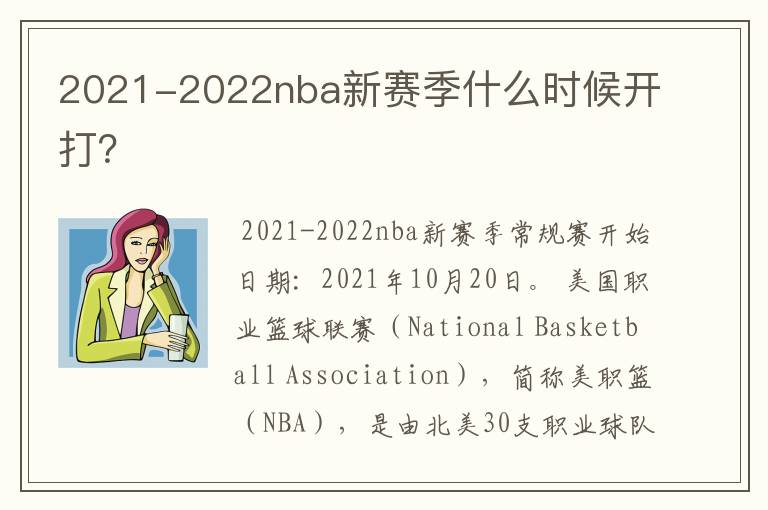 2021-2022nba新赛季什么时候开打?

2021-2022nba新赛季常规赛开始日期：2021年10月20日。美国职业篮球联赛（National Basketball Association），简称美职篮（NBA），是由北美30支职业球队